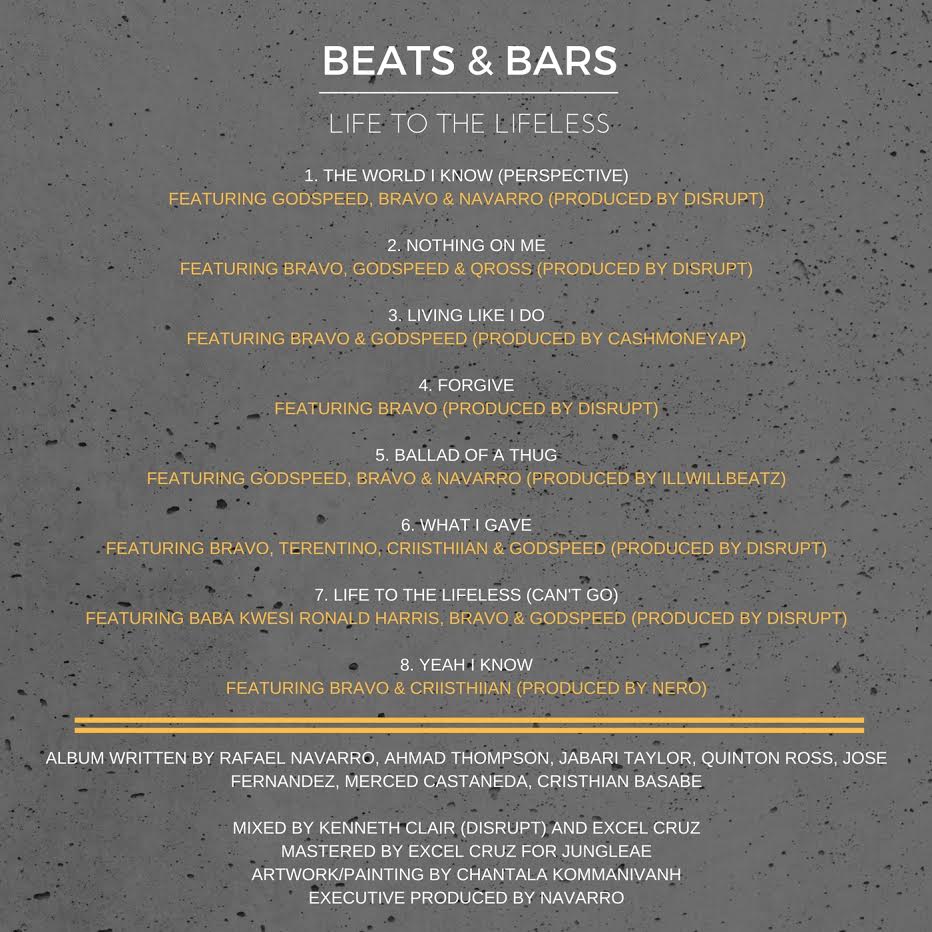 BEATS & BARS

LIFE TO THE LIFELESS

1. THE WORLD I KNOW (PERSPECTIVE)
FEATURING GODSPEED, BRAVO & NAVARRO (PRODUCED BY DISRUPT)

2. NOTHING ON ME
FEATURING BRAVO, GODSPEED & QROSS (PRODUCED BY DISRUPT)

3. LIVING LIKE I DO
FEATURING BRAVO & GODSPEED (PRODUCED BY CASHMONEYAP)

4. FORGIVE
FEATURING BRAVO (PRODUCED BY DISRUPT)

5. BALLAD OF A THUG
FEATURING GODSPEED, BRAVO & NAVARRO (PRODUCED BY ILLWILLBEATZ)

6. WHAT I GAVE
FEATURING BRAVO, TERENTINO, CRIISTHIIAN & GODSPEED (PRODUCED BY DISRUPT)

7. LIFE TO THE LIFELESS (CAN'T GO)
FEATURING BABA KWESI RONALD HARRIS, BRAVO & GODSPEED (PRODUCED BY DISRUPT)

8. YEAH I KNOW
FEATURING BRAVO & CRIISTHIIAN (PRODUCED BY NERO)

ALBUM WRITTEN BY RAFAEL NAVARRO, AHMAD THOMPSON, JABARI TAYLOR, QUINTON ROSS, JOSE FERNANDEZ, MERCED CASTANEDA, CRISTHIAN BASABE

MIXED BY KENNETH CLAIR (DISRUPT) AND EXCEL CRUZ
MASTERED BY EXCEL CRUZ FOR JUNGLEAE
ARTWORK/PAINTING BY CHANTALA KOMMANIVANH
EXECUTIVE PRODUCED BY NAVARRO